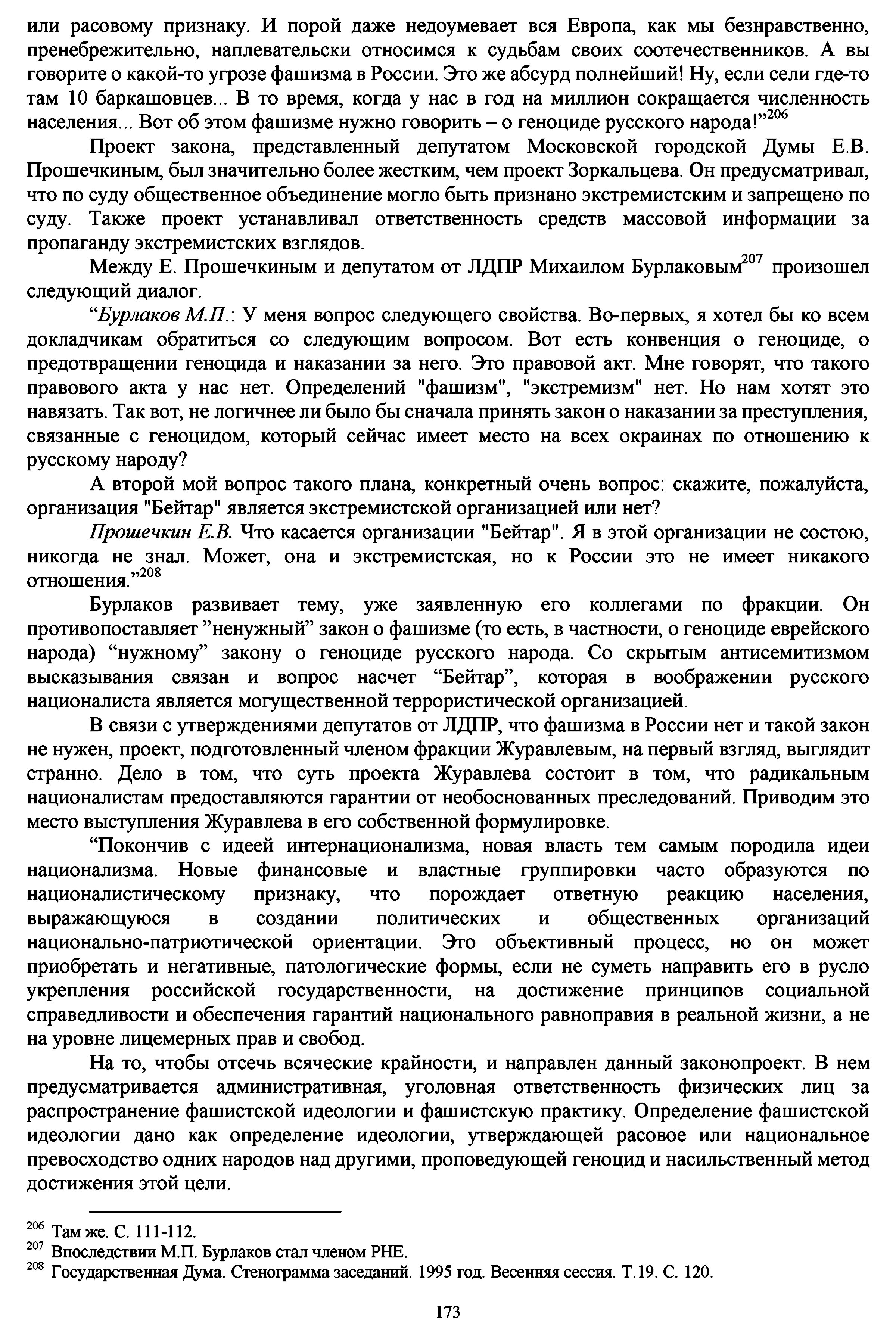 или расовому признаку. И порой даже недоумевает вся Европа, как мы безнравственно, пренебрежительно, наплевательски относимся к судьбам своих соотечественников. А вы говорите о какой-то угрозе фашизма в России. Это же абсурд полнейший! Ну, если сели где-то там 10 баркашовцев... В то время, когда у нас в год на миллион сокращается численность населения... Вот об этом фашизме нужно говорить – о геноциде русского народа!”$^{206}$

Проект закона, представленный депутатом Московской городской Думы Е.В. Прошечкиным, был значительно более жестким, чем проект Зоркальцева. Он предусматривал, что по суду общественное объединение могло быть признано экстремистским и запрещено по суду. Также проект устанавливал ответственность средств массовой информации за пропаганду экстремистских взглядов.

Между Е. Прошечкиным и депутатом от ЛДПР Михаилом Бурлаковым$^{207}$ произошел следующий диалог.

“Бурлаков М.П.: У меня вопрос следующего свойства. Во-первых, я хотел бы ко всем докладчикам обратиться со следующим вопросом. Вот есть конвенция о геноциде, о предотвращении геноцида и наказании за него. Это правовой акт. Мне говорят, что такого правового акта у нас нет. Определений "фашизм", "экстремизм" нет. Но нам хотят это навязать. Так вот, не логичнее ли было бы сначала принять закон о наказании за преступления, связанные с геноцидом, который сейчас имеет место на всех окраинах по отношению к русскому народу?

А второй мой вопрос такого плана, конкретный очень вопрос: скажите, пожалуйста, организация "Бейтар" является экстремистской организацией или нет?

Прошечкин Е.В. Что касается организации "Бейтар". Я в этой организации не состою, никогда не знал. Может, она и экстремистская, но к России это не имеет никакого отношения.”$^{208}$

Бурлаков развивает тему, уже заявленную его коллегами по фракции. Он противопоставляет ”ненужный” закон о фашизме (то есть, в частности, о геноциде еврейского народа) “нужному” закону о геноциде русского народа. Со скрытым антисемитизмом высказывания связан и вопрос насчет “Бейтар”, которая в воображении русского националиста является могущественной террористической организацией.

В связи с утверждениями депутатов от ЛДПР, что фашизма в России нет и такой закон не нужен, проект, подготовленный членом фракции Журавлевым, на первый взгляд, выглядит странно. Дело в том, что суть проекта Журавлева состоит в том, что радикальным националистам предоставляются гарантии от необоснованных преследований. Приводим это место выступления Журавлева в его собственной формулировке.

“Покончив с идеей интернационализма, новая власть тем самым породила идеи национализма. Новые финансовые и властные группировки часто образуются по националистическому признаку, что порождает ответную реакцию населения, выражающуюся в создании политических и общественных организаций национально-патриотической ориентации. Это объективный процесс, но он может приобретать и негативные, патологические формы, если не суметь направить его в русло укрепления российской государственности, на достижение принципов социальной справедливости и обеспечения гарантий национального равноправия в реальной жизни, а не на уровне лицемерных прав и свобод.

На то, чтобы отсечь всяческие крайности, и направлен данный законопроект. В нем предусматривается административная, уголовная ответственность физических лиц за распространение фашистской идеологии и фашистскую практику. Определение фашистской идеологии дано как определение идеологии, утверждающей расовое или национальное превосходство одних народов над другими, проповедующей геноцид и насильственный метод достижения этой цели.

$^{206}$ Там же. С. 111-112.
$^{207}$ Впоследствии М.П. Бурлаков стал членом РНЕ.
$^{208}$ Государственная Дума. Стенограмма заседаний. 1995 год. Весенняя сессия. Т.19. С. 120.

173